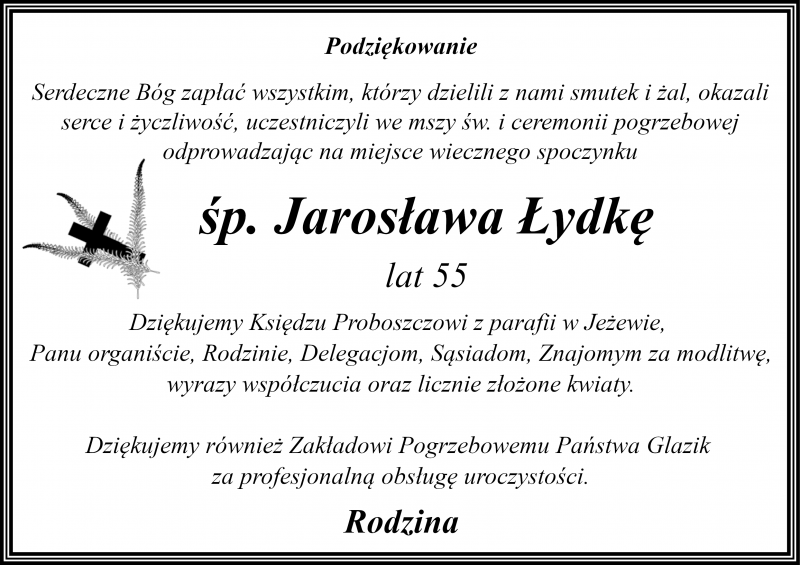 Podziękowanie

Serdeczne Bóg zapłać wszystkim, którzy dzielili z nami smutek i żal, okazali serce i życzliwość, uczestniczyli we mszy św. i ceremonii pogrzebowej odprowadzając na miejsce wiecznego spoczynku

śp. Jarosława Łydkę

lat 55

Dziękujemy Księdzu Proboszczowi z parafii w Jeżewie, Panu organiście, Rodzinie, Delegacjom, Sąsiadom, Znajomym za modlitwę, wyrazy współczucia oraz licznie złożone kwiaty.

Dziękujemy również Zakładowi Pogrzebowemu Państwa Glazik za profesjonalną obsługę uroczystości.

Rodzina